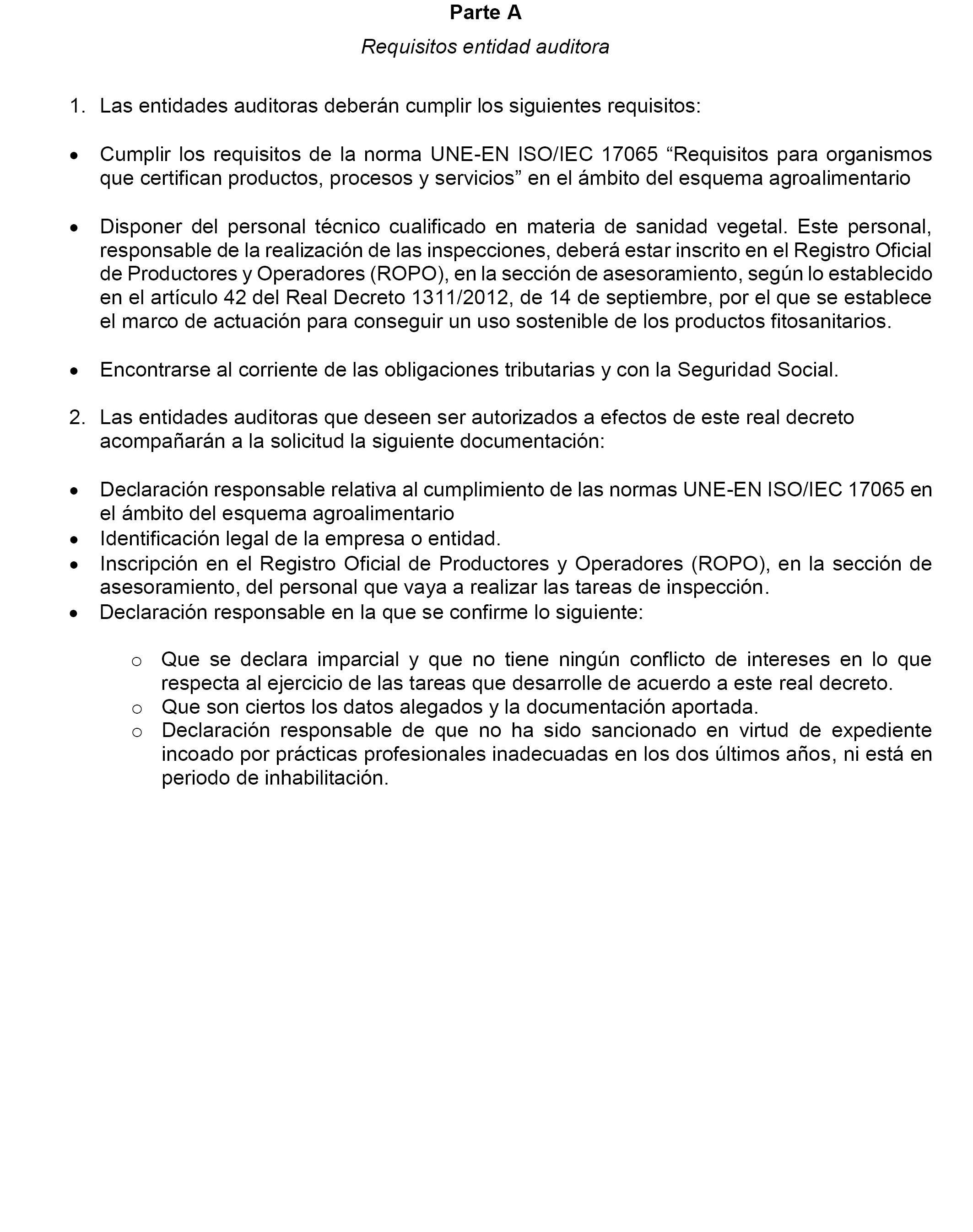 Parte A

Requisitos entidad auditora

1. Las entidades auditoras deberán cumplir los siguientes requisitos:

• Cumplir los requisitos de la norma UNE-EN ISO/IEC 17065 “Requisitos para organismos que certifican productos, procesos y servicios” en el ámbito del esquema agroalimentario

• Disponer del personal técnico cualificado en materia de sanidad vegetal. Este personal, responsable de la realización de las inspecciones, deberá estar inscrito en el Registro Oficial de Productores y Operadores (ROPO), en la sección de asesoramiento, según lo establecido en el artículo 42 del Real Decreto 1311/2012, de 14 de septiembre, por el que se establece el marco de actuación para conseguir un uso sostenible de los productos fitosanitarios.

• Encontrarse al corriente de las obligaciones tributarias y con la Seguridad Social.

2. Las entidades auditoras que deseen ser autorizados a efectos de este real decreto acompañarán a la solicitud la siguiente documentación:

• Declaración responsable relativa al cumplimiento de las normas UNE-EN ISO/IEC 17065 en el ámbito del esquema agroalimentario
• Identificación legal de la empresa o entidad.
• Inscripción en el Registro Oficial de Productores y Operadores (ROPO), en la sección de asesoramiento, del personal que vaya a realizar las tareas de inspección.
• Declaración responsable en la que se confirme lo siguiente:

o Que se declara imparcial y que no tiene ningún conflicto de intereses en lo que respecta al ejercicio de las tareas que desarrolle de acuerdo a este real decreto.
o Que son ciertos los datos alegados y la documentación aportada.
o Declaración responsable de que no ha sido sancionado en virtud de expediente incoado por prácticas profesionales inadecuadas en los dos últimos años, ni está en periodo de inhabilitación.